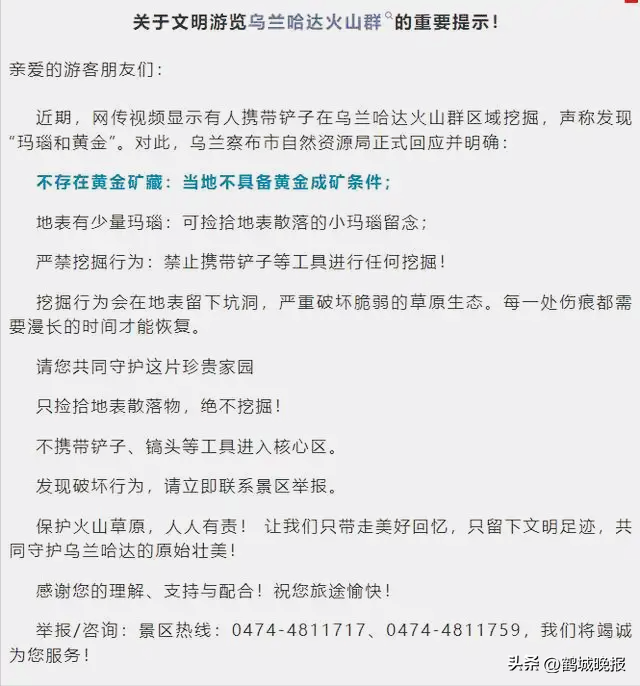 关于文明游览乌兰哈达火山群的重要提示！

亲爱的游客朋友们：

近期，网传视频显示有人携带铲子在乌兰哈达火山群区域挖掘，声称发现“玛瑙和黄金”。对此，乌兰察布市自然资源局正式回应并明确：

不存在黄金矿藏：当地不具备黄金成矿条件；

地表有少量玛瑙：可捡拾地表散落的小玛瑙留念；

严禁挖掘行为：禁止携带铲子等工具进行任何挖掘！

挖掘行为会在地表留下坑洞，严重破坏脆弱的草原生态。每一处伤痕都需要漫长的时间才能恢复。

请您共同守护这片珍贵家园

只捡拾地表散落物，绝不挖掘！

不携带铲子、镐头等工具进入核心区。

发现破坏行为，请立即联系景区举报。

保护火山草原，人人有责！ 让我们只带走美好回忆，只留下文明足迹，共同守护乌兰哈达的原始壮美！

感谢您的理解、支持与配合！祝您旅途愉快！

举报/咨询：景区热线：0474-4811717、0474-4811759，我们将竭诚为您服务！

头条 @鹤城晚报